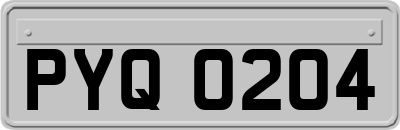 PYQ 0204